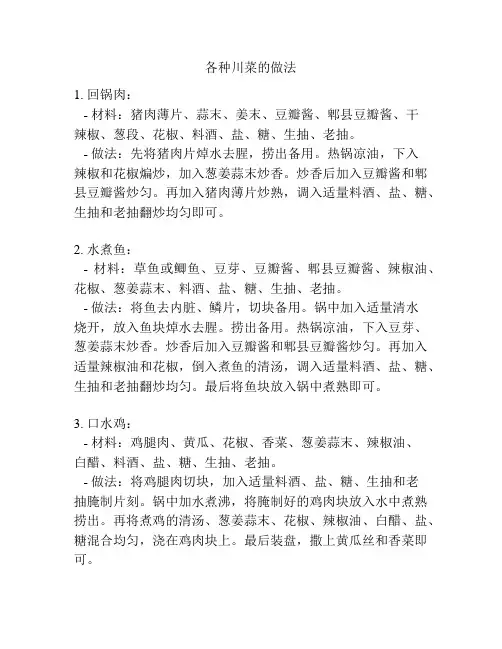 各种川菜的做法

1. 回锅肉：

- 材料：猪肉薄片、蒜末、姜末、豆瓣酱、郫县豆瓣酱、干辣椒、葱段、花椒、料酒、盐、糖、生抽、老抽。

- 做法：先将猪肉片焯水去腥，捞出备用。热锅凉油，下入辣椒和花椒煸炒，加入葱姜蒜末炒香。炒香后加入豆瓣酱和郫县豆瓣酱炒匀。再加入猪肉薄片炒熟，调入适量料酒、盐、糖、生抽和老抽翻炒均匀即可。

2. 水煮鱼：

- 材料：草鱼或鲫鱼、豆芽、豆瓣酱、郫县豆瓣酱、辣椒油、花椒、葱姜蒜末、料酒、盐、糖、生抽、老抽。

- 做法：将鱼去内脏、鳞片，切块备用。锅中加入适量清水烧开，放入鱼块焯水去腥。捞出备用。热锅凉油，下入豆芽、葱姜蒜末炒香。炒香后加入豆瓣酱和郫县豆瓣酱炒匀。再加入适量辣椒油和花椒，倒入煮鱼的清汤，调入适量料酒、盐、糖、生抽和老抽翻炒均匀。最后将鱼块放入锅中煮熟即可。

3. 口水鸡：

- 材料：鸡腿肉、黄瓜、花椒、香菜、葱姜蒜末、辣椒油、白醋、料酒、盐、糖、生抽、老抽。

- 做法：将鸡腿肉切块，加入适量料酒、盐、糖、生抽和老抽腌制片刻。锅中加水煮沸，将腌制好的鸡肉块放入水中煮熟捞出。再将煮鸡的清汤、葱姜蒜末、花椒、辣椒油、白醋、盐、糖混合均匀，浇在鸡肉块上。最后装盘，撒上黄瓜丝和香菜即可。